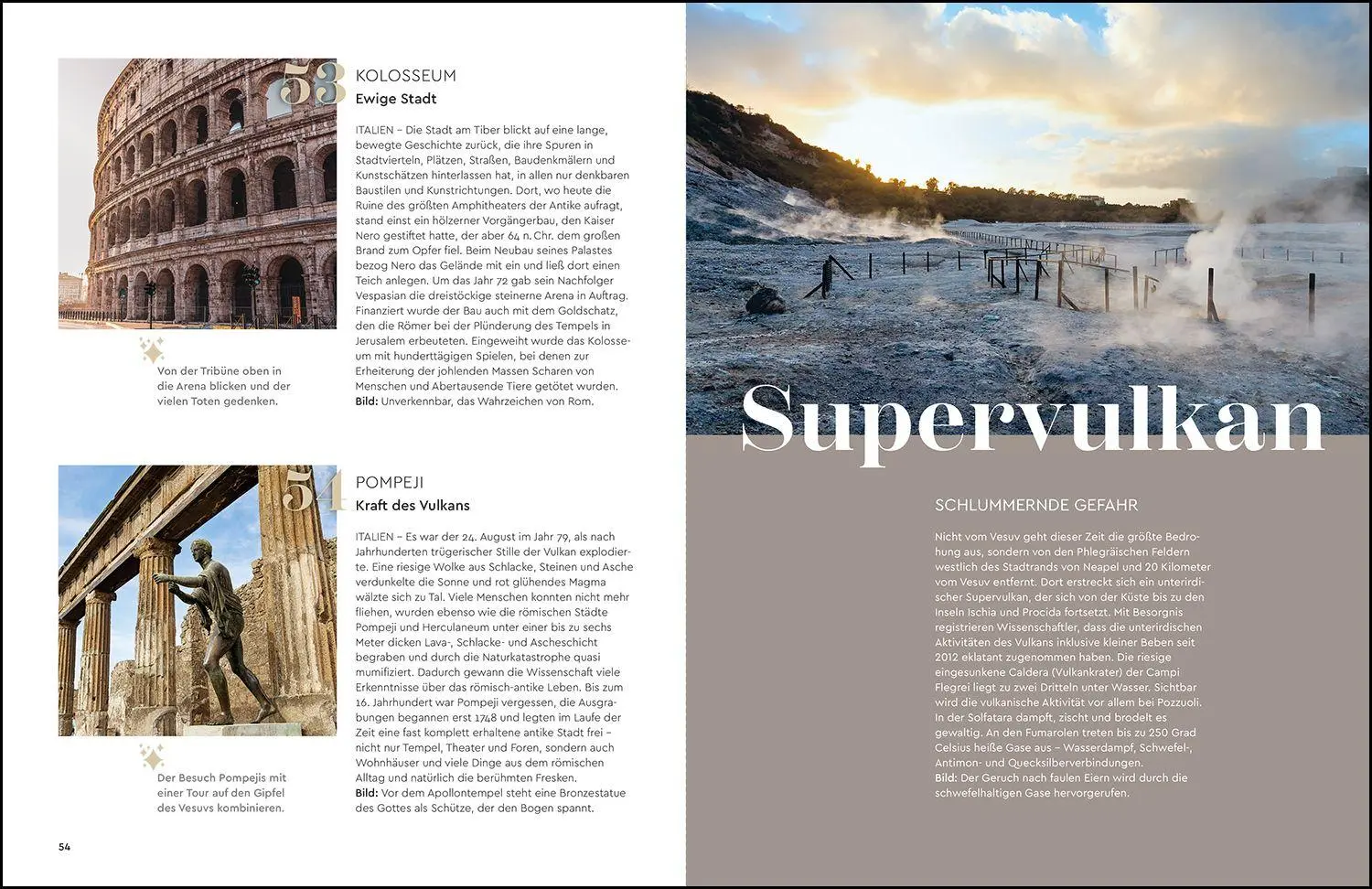 53

KOLOSSEUM
Ewige Stadt

ITALIEN – Die Stadt am Tiber blickt auf eine lange, bewegte Geschichte zurück, die ihre Spuren in Stadtvierteln, Plätzen, Straßen, Baudenkmälern und Kunstschätzen hinterlassen hat, in allen nur denkbaren Baustilen und Kunstrichtungen. Dort, wo heute die Ruine des größten Amphitheaters der Antike aufragt, stand einst ein hölzerner Vorgängerbau, den Kaiser Nero gestiftet hatte, der aber 64 n. Chr. dem großen Brand zum Opfer fiel. Beim Neubau seines Palastes bezog Nero das Gelände mit ein und ließ dort einen Teich anlegen. Um das Jahr 72 gab sein Nachfolger Vespasian die dreistöckige steinerne Arena in Auftrag. Finanziert wurde der Bau auch mit dem Goldschatz, den die Römer bei der Plünderung des Tempels in Jerusalem erbeuteten. Eingeweiht wurde das Kolosseum mit hunderttägigen Spielen, bei denen zur Erheiterung der johlenden Massen Scharen von Menschen und Abertausende Tiere getötet wurden.
Bild: Unverkennbar, das Wahrzeichen von Rom.

Von der Tribüne oben in die Arena blicken und der vielen Toten gedenken.

54

POMPEJI
Kraft des Vulkans

ITALIEN – Es war der 24. August im Jahr 79, als nach Jahrhunderten trügerischer Stille der Vulkan explodierte. Eine riesige Wolke aus Schlacke, Steinen und Asche verdunkelte die Sonne und rot glühendes Magma wälzte sich zu Tal. Viele Menschen konnten nicht mehr fliehen, wurden ebenso wie die römischen Städte Pompeji und Herculaneum unter einer bis zu sechs Meter dicken Lava-, Schlacke- und Ascheschicht begraben und durch die Naturkatastrophe quasi mumifiziert. Dadurch gewann die Wissenschaft viele Erkenntnisse über das römisch-antike Leben. Bis zum 16. Jahrhundert war Pompeji vergessen, die Ausgrabungen begannen erst 1748 und legten im Laufe der Zeit eine fast komplett erhaltene antike Stadt frei – nicht nur Tempel, Theater und Foren, sondern auch Wohnhäuser und viele Dinge aus dem römischen Alltag und natürlich die berühmten Fresken.
Bild: Vor dem Apollontempel steht eine Bronzestatue des Gottes als Schütze, der den Bogen spannt.

Der Besuch Pompejis mit einer Tour auf den Gipfel des Vesuvs kombinieren.

54

Supervulkan

SCHLUMMERNDE GEFAHR

Nicht vom Vesuv geht dieser Zeit die größte Bedrohung aus, sondern von den Phlegräischen Feldern westlich des Stadtrands von Neapel und 20 Kilometer vom Vesuv entfernt. Dort erstreckt sich ein unterirdischer Supervulkan, der sich von der Küste bis zu den Inseln Ischia und Procida fortsetzt. Mit Besorgnis registrieren Wissenschaftler, dass die unterirdischen Aktivitäten des Vulkans inklusive kleiner Beben seit 2012 eklatant zugenommen haben. Die riesige eingesunkene Caldera (Vulkankrater) der Campi Flegrei liegt zu zwei Dritteln unter Wasser. Sichtbar wird die vulkanische Aktivität vor allem bei Pozzuoli. In der Solfatara dampft, zischt und brodelt es gewaltig. An den Fumarolen treten bis zu 250 Grad Celsius heiße Gase aus – Wasserdampf, Schwefel-, Antimon- und Quecksilberverbindungen.
Bild: Der Geruch nach faulen Eiern wird durch die schwefelhaltigen Gase hervorgerufen.